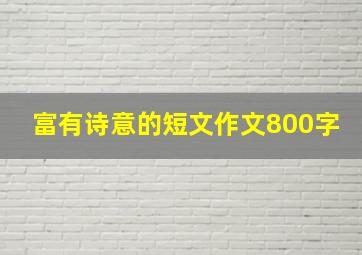 富有诗意的短文作文800字